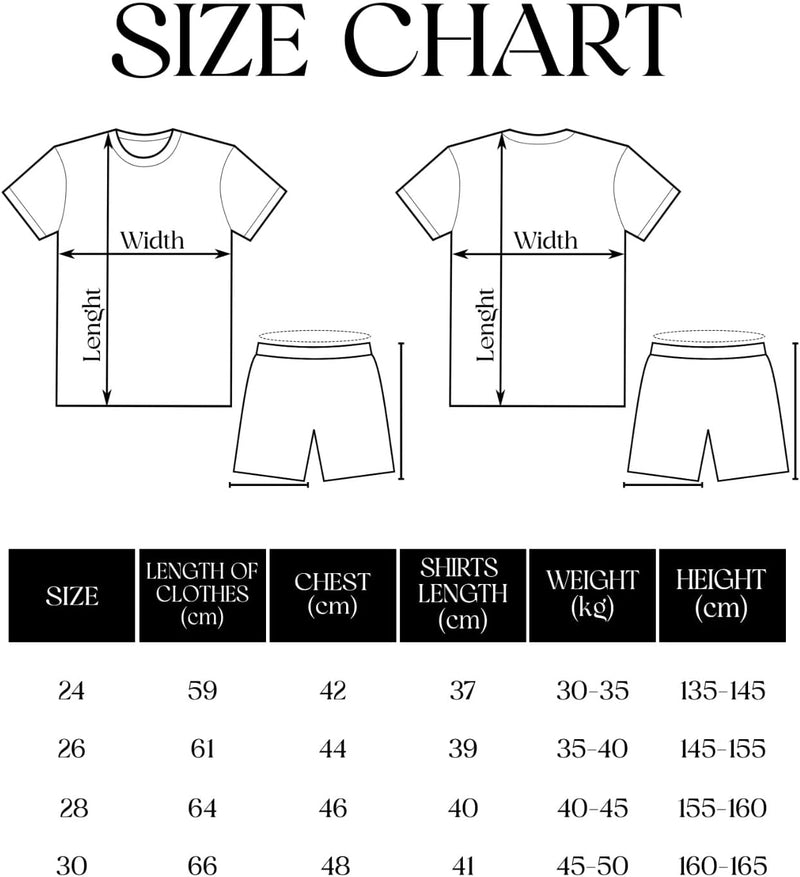 SIZE CHART

Width
Lenght

Width
Lenght

| SIZE | LENGTH OF CLOTHES (cm) | CHEST (cm) | SHIRTS LENGTH (cm) | WEIGHT (kg) | HEIGHT (cm) |
|---|---|---|---|---|---|
| 24 | 59 | 42 | 37 | 30-35 | 135-145 |
| 26 | 61 | 44 | 39 | 35-40 | 145-155 |
| 28 | 64 | 46 | 40 | 40-45 | 155-160 |
| 30 | 66 | 48 | 41 | 45-50 | 160-165 |